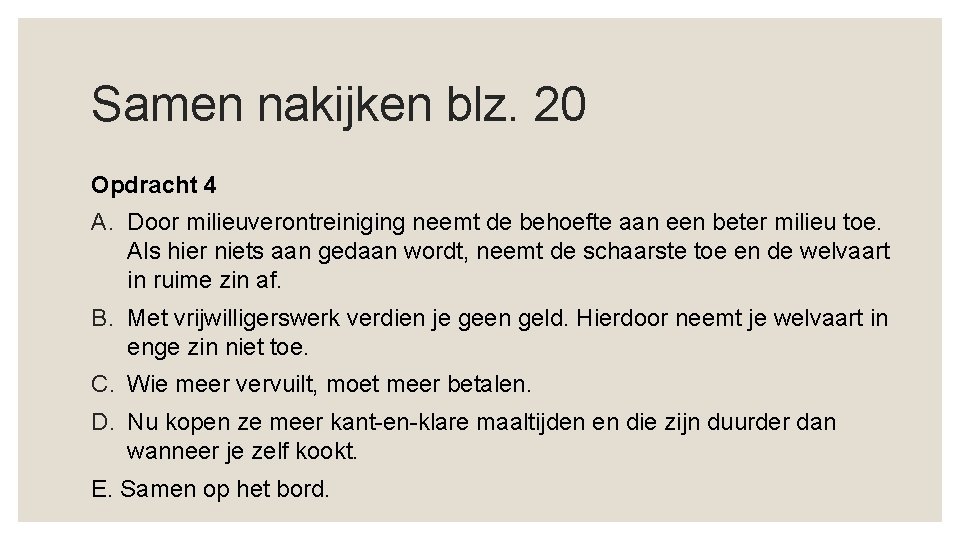 Samen nakijken blz. 20

Opdracht 4

A. Door milieuverontreiniging neemt de behoefte aan een beter milieu toe. Als hier niets aan gedaan wordt, neemt de schaarste toe en de welvaart in ruime zin af.

B. Met vrijwilligerswerk verdien je geen geld. Hierdoor neemt je welvaart in enge zin niet toe.

C. Wie meer vervuilt, moet meer betalen.

D. Nu kopen ze meer kant-en-klare maaltijden en die zijn duurder dan wanneer je zelf kookt.

E. Samen op het bord.